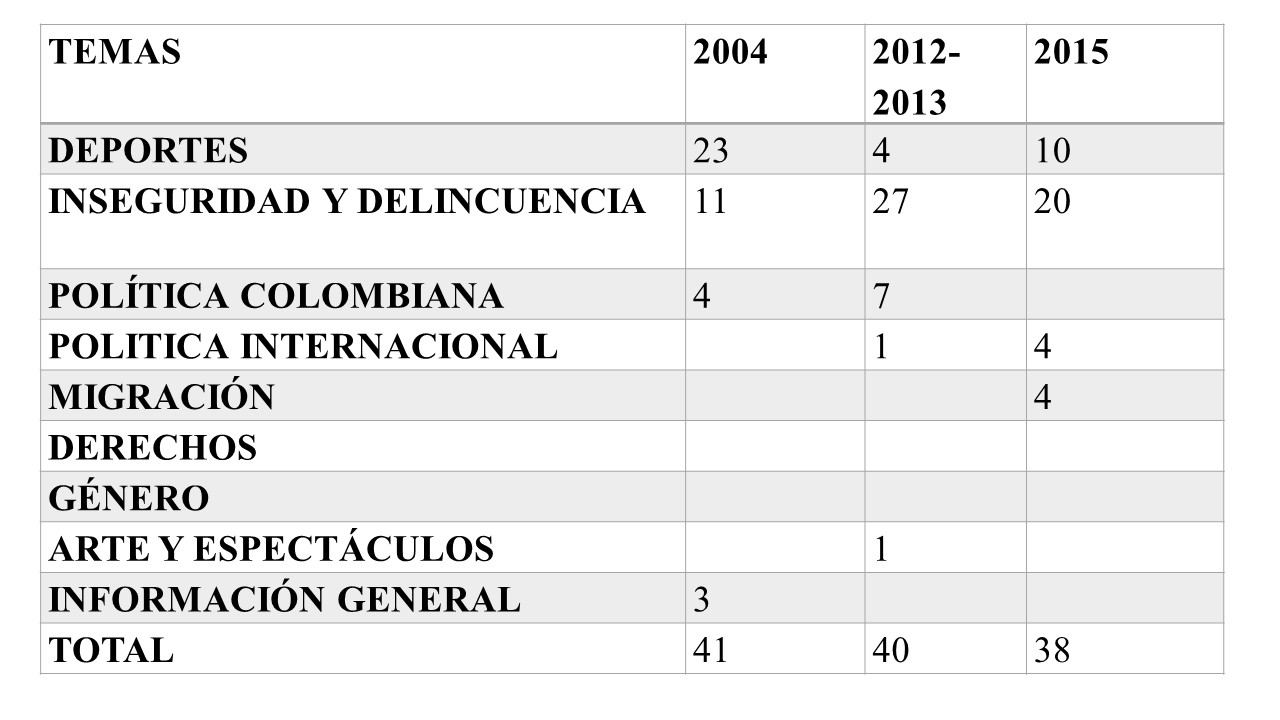 | TEMAS | 2004 | 2012-2013 | 2015 |
|---|---|---|---|
| DEPORTES | 23 | 4 | 10 |
| INSEGURIDAD Y DELINCUENCIA | 11 | 27 | 20 |
| POLÍTICA COLOMBIANA | 4 | 7 |  |
| POLITICA INTERNACIONAL |  | 1 | 4 |
| MIGRACIÓN |  |  | 4 |
| DERECHOS |  |  |  |
| GÉNERO |  |  |  |
| ARTE Y ESPECTÁCULOS |  | 1 |  |
| INFORMACIÓN GENERAL | 3 |  |  |
| TOTAL | 41 | 40 | 38 |